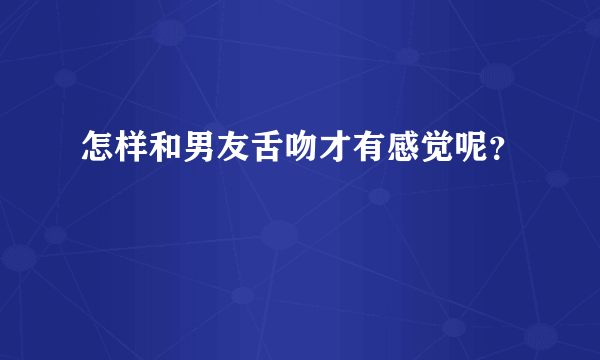 怎样和男友舌吻才有感觉呢？